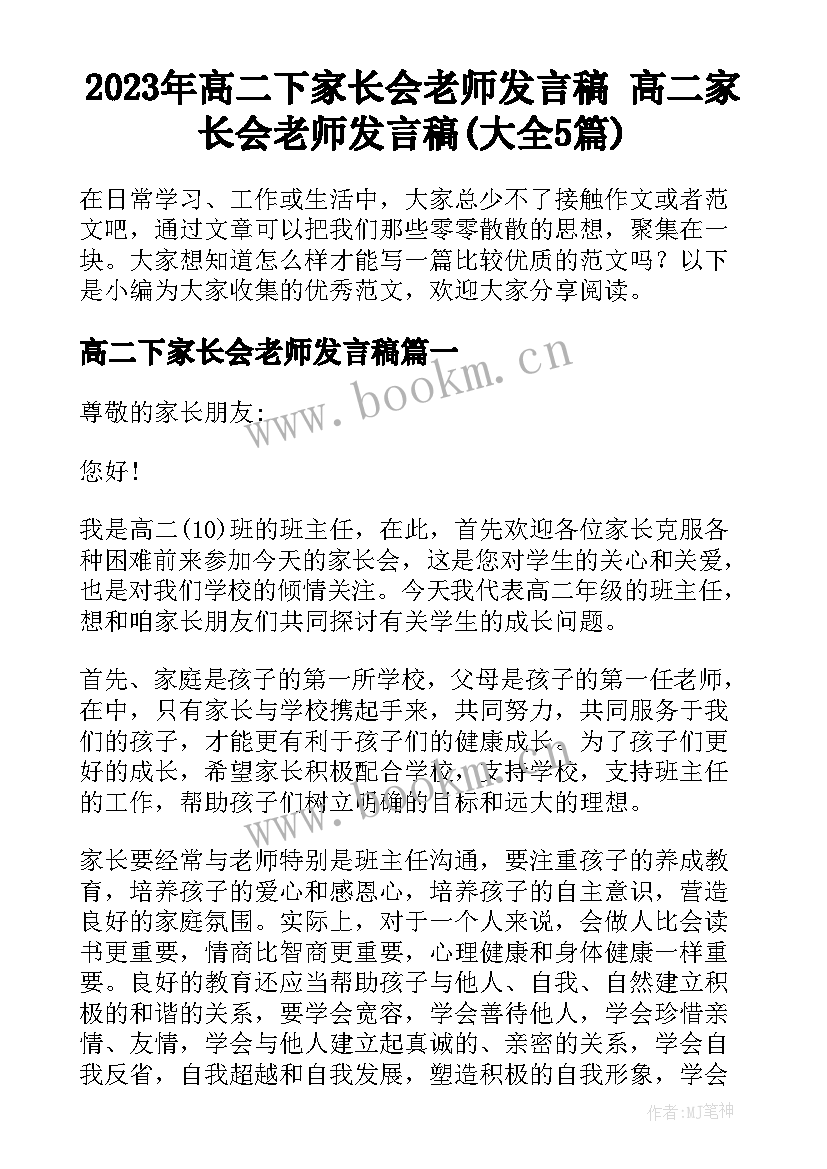 2023年高二下家长会老师发言稿 高二家长会老师发言稿(大全5篇)

在日常学习、工作或生活中，大家总少不了接触作文或者范文吧，通过文章可以把我们那些零零散散的思想，聚集在一块。大家想知道怎么样才能写一篇比较优质的范文吗？以下是小编为大家收集的优秀范文，欢迎大家分享阅读。

高二下家长会老师发言稿篇一

www.bookm.cn

尊敬的家长朋友:

您好！

我是高二(10)班的班主任，在此，首先欢迎各位家长克服各种困难前来参加今天的家长会，这是您对学生的关心和关爱，也是对我们学校的倾情关注。今天我代表高二年级的班主任，想和咱家长朋友们共同探讨有关学生的成长问题。

首先、家庭是孩子的第一所学校，父母是孩子的第一任老师，在中，只有家长与学校携起手来，共同努力，共同服务于我们的孩子，才能更有利于孩子们的健康成长。为了孩子们更好的成长，希望家长积极配合学校，支持学校，支持班主任的工作，帮助孩子们树立明确的目标和远大的理想。

家长要经常与老师特别是班主任沟通，要注重孩子的养成教育，培养孩子的爱心和感恩心，培养孩子的自主意识，营造良好的家庭氛围。实际上，对于一个人来说，会做人比会读书更重要，情商比智商更重要，心理健康和身体健康一样重要。良好的教育还应当帮助孩子与他人、自我、自然建立积极的和谐的关系，要学会宽容，学会善待他人，学会珍惜亲情、友情，学会与他人建立起真诚的、亲密的关系，学会自我反省，自我超越和自我发展，塑造积极的自我形象，学会

作者:MJ笔神